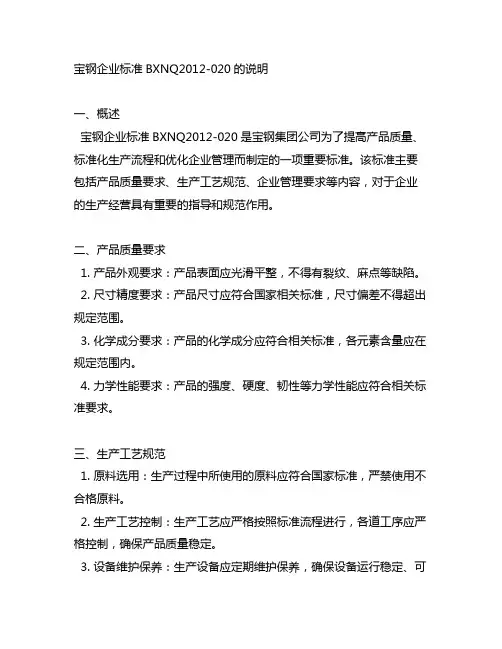 宝钢企业标准 BXNQ2012-020 的说明

一、概述
宝钢企业标准 BXNQ2012-020 是宝钢集团公司为了提高产品质量、标准化生产流程和优化企业管理而制定的一项重要标准。该标准主要包括产品质量要求、生产工艺规范、企业管理要求等内容，对于企业的生产经营具有重要的指导和规范作用。

二、产品质量要求
1. 产品外观要求：产品表面应光滑平整，不得有裂纹、麻点等缺陷。
2. 尺寸精度要求：产品尺寸应符合国家相关标准，尺寸偏差不得超出规定范围。
3. 化学成分要求：产品的化学成分应符合相关标准，各元素含量应在规定范围内。
4. 力学性能要求：产品的强度、硬度、韧性等力学性能应符合相关标准要求。

三、生产工艺规范
1. 原料选用：生产过程中所使用的原料应符合国家标准，严禁使用不合格原料。
2. 生产工艺控制：生产工艺应严格按照标准流程进行，各道工序应严格控制，确保产品质量稳定。
3. 设备维护保养：生产设备应定期维护保养，确保设备运行稳定、可